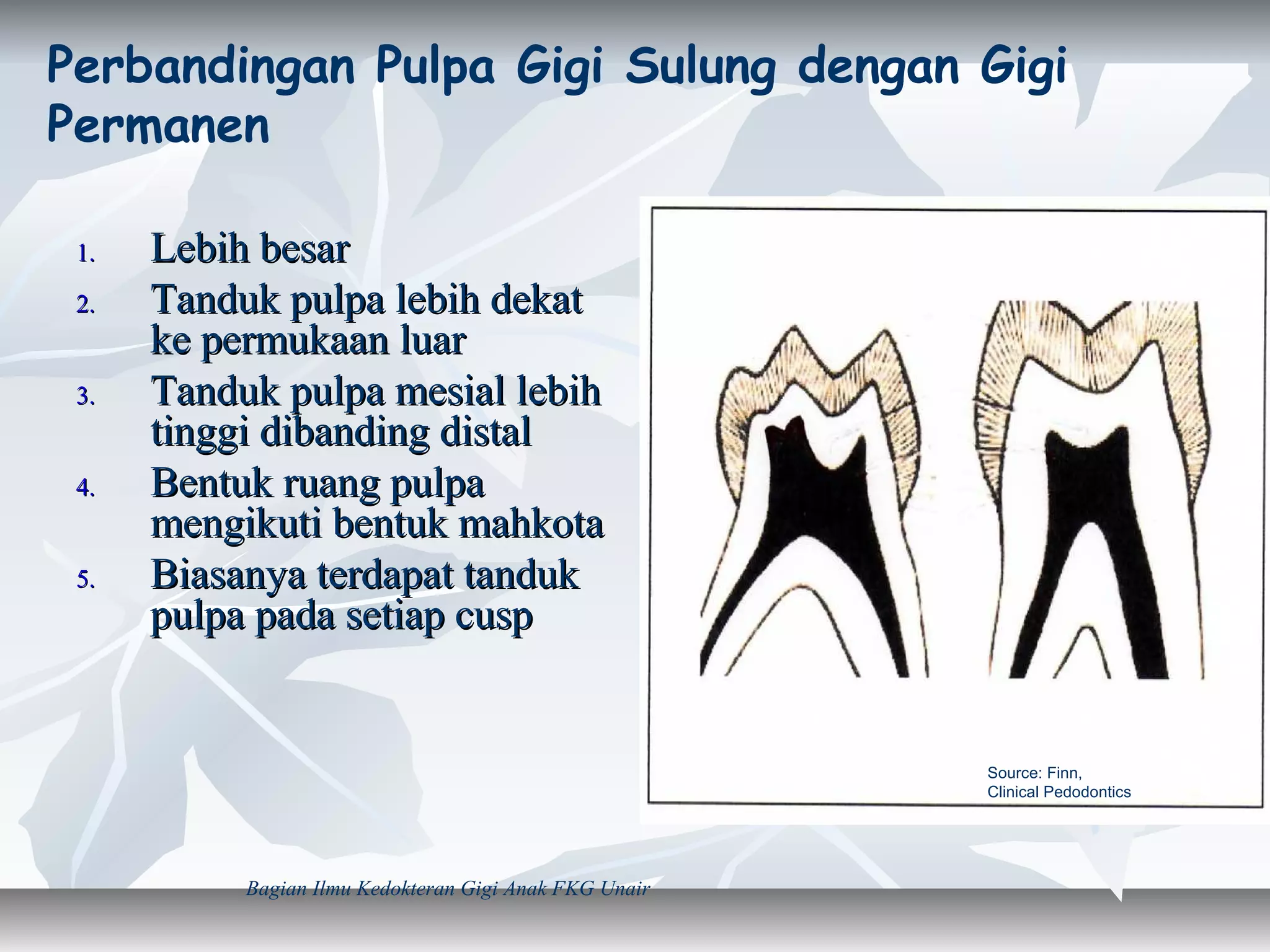 Perbandingan Pulpa Gigi Sulung dengan Gigi Permanen

1. Lebih besar
2. Tanduk pulpa lebih dekat ke permukaan luar
3. Tanduk pulpa mesial lebih tinggi dibanding distal
4. Bentuk ruang pulpa mengikuti bentuk mahkota
5. Biasanya terdapat tanduk pulpa pada setiap cusp

Source: Finn, Clinical Pedodontics

Bagian Ilmu Kedokteran Gigi Anak FKG Unair